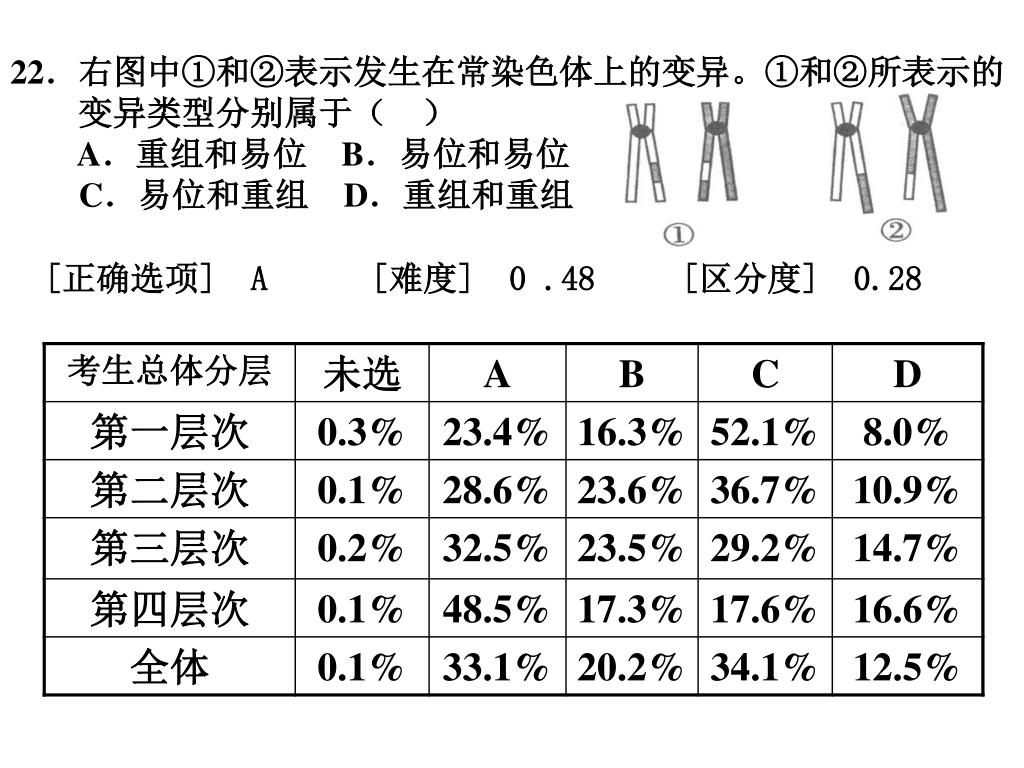 22．右图中①和②表示发生在常染色体上的变异。①和②所表示的变异类型分别属于（ ）
A．重组和易位 B．易位和易位
C．易位和重组 D．重组和重组

①

②

［正确选项］ A ［难度］ 0 .48 ［区分度］ 0.28

| 考生总体分层 | 未选 | A | B | C | D |
|---|---|---|---|---|---|
| 第一层次 | 0.3% | 23.4% | 16.3% | 52.1% | 8.0% |
| 第二层次 | 0.1% | 28.6% | 23.6% | 36.7% | 10.9% |
| 第三层次 | 0.2% | 32.5% | 23.5% | 29.2% | 14.7% |
| 第四层次 | 0.1% | 48.5% | 17.3% | 17.6% | 16.6% |
| 全体 | 0.1% | 33.1% | 20.2% | 34.1% | 12.5% |